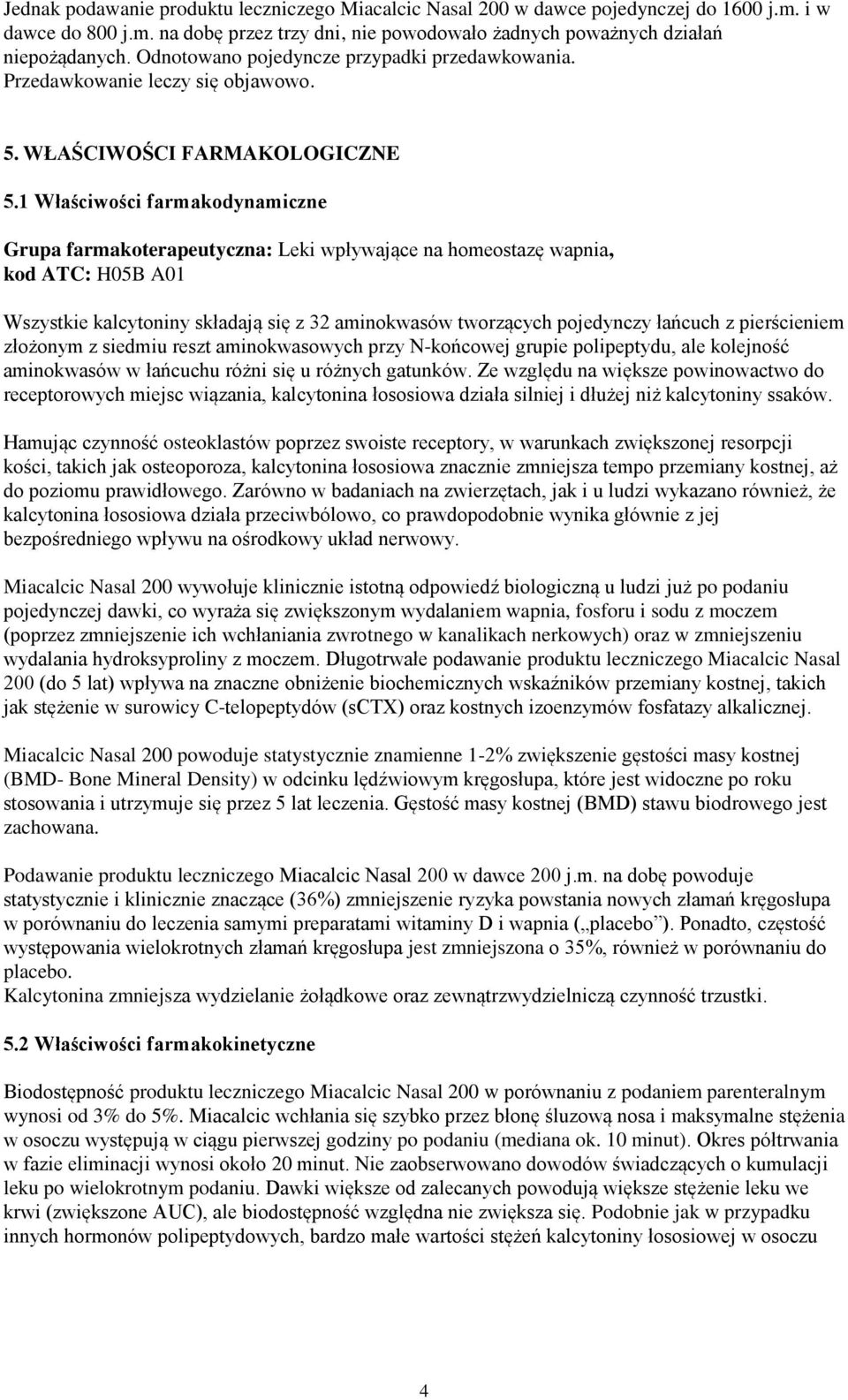 Jednak podawanie produktu leczniczego Miacalcic Nasal 200 w dawce pojedynczej do 1600 j.m. i w dawce do 800 j.m. na dobę przez trzy dni, nie powodowało żadnych poważnych działań niepożądanych. Odnotowano pojedyncze przypadki przedawkowania. Przedawkowanie leczy się objawowo.

5. WŁAŚCIWOŚCI FARMAKOLOGICZNE

5.1 Właściwości farmakodynamiczne

Grupa farmakoterapeutyczna: Leki wpływające na homeostazę wapnia, kod ATC: H05B A01

Wszystkie kalcytoniny składają się z 32 aminokwasów tworzących pojedynczy łańcuch z pierścieniem złożonym z siedmiu reszt aminokwasowych przy N-końcowej grupie polipeptydu, ale kolejność aminokwasów w łańcuchu różni się u różnych gatunków. Ze względu na większe powinowactwo do receptorowych miejsc wiązania, kalcytonina łososiowa działa silniej i dłużej niż kalcytoniny ssaków.

Hamując czynność osteoklastów poprzez swoiste receptory, w warunkach zwiększonej resorpcji kości, takich jak osteoporoza, kalcytonina łososiowa znacznie zmniejsza tempo przemiany kostnej, aż do poziomu prawidłowego. Zarówno w badaniach na zwierzętach, jak i u ludzi wykazano również, że kalcytonina łososiowa działa przeciwbólowo, co prawdopodobnie wynika głównie z jej bezpośredniego wpływu na ośrodkowy układ nerwowy.

Miacalcic Nasal 200 wywołuje klinicznie istotną odpowiedź biologiczną u ludzi już po podaniu pojedynczej dawki, co wyraża się zwiększonym wydalaniem wapnia, fosforu i sodu z moczem (poprzez zmniejszenie ich wchłaniania zwrotnego w kanalikach nerkowych) oraz w zmniejszeniu wydalania hydroksyproliny z moczem. Długotrwałe podawanie produktu leczniczego Miacalcic Nasal 200 (do 5 lat) wpływa na znaczne obniżenie biochemicznych wskaźników przemiany kostnej, takich jak stężenie w surowicy C-telopeptydów (sCTX) oraz kostnych izoenzymów fosfatazy alkalicznej.

Miacalcic Nasal 200 powoduje statystycznie znamienne 1-2% zwiększenie gęstości masy kostnej (BMD- Bone Mineral Density) w odcinku lędźwiowym kręgosłupa, które jest widoczne po roku stosowania i utrzymuje się przez 5 lat leczenia. Gęstość masy kostnej (BMD) stawu biodrowego jest zachowana.

Podawanie produktu leczniczego Miacalcic Nasal 200 w dawce 200 j.m. na dobę powoduje statystycznie i klinicznie znaczące (36%) zmniejszenie ryzyka powstania nowych złamań kręgosłupa w porównaniu do leczenia samymi preparatami witaminy D i wapnia („placebo”). Ponadto, częstość występowania wielokrotnych złamań kręgosłupa jest zmniejszona o 35%, również w porównaniu do placebo.
Kalcytonina zmniejsza wydzielanie żołądkowe oraz zewnątrzwydzielniczą czynność trzustki.

5.2 Właściwości farmakokinetyczne

Biodostępność produktu leczniczego Miacalcic Nasal 200 w porównaniu z podaniem parenteralnym wynosi od 3% do 5%. Miacalcic wchłania się szybko przez błonę śluzową nosa i maksymalne stężenia w osoczu występują w ciągu pierwszej godziny po podaniu (mediana ok. 10 minut). Okres półtrwania w fazie eliminacji wynosi około 20 minut. Nie zaobserwowano dowodów świadczących o kumulacji leku po wielokrotnym podaniu. Dawki większe od zalecanych powodują większe stężenie leku we krwi (zwiększone AUC), ale biodostępność względna nie zwiększa się. Podobnie jak w przypadku innych hormonów polipeptydowych, bardzo małe wartości stężeń kalcytoniny łososiowej w osoczu

4